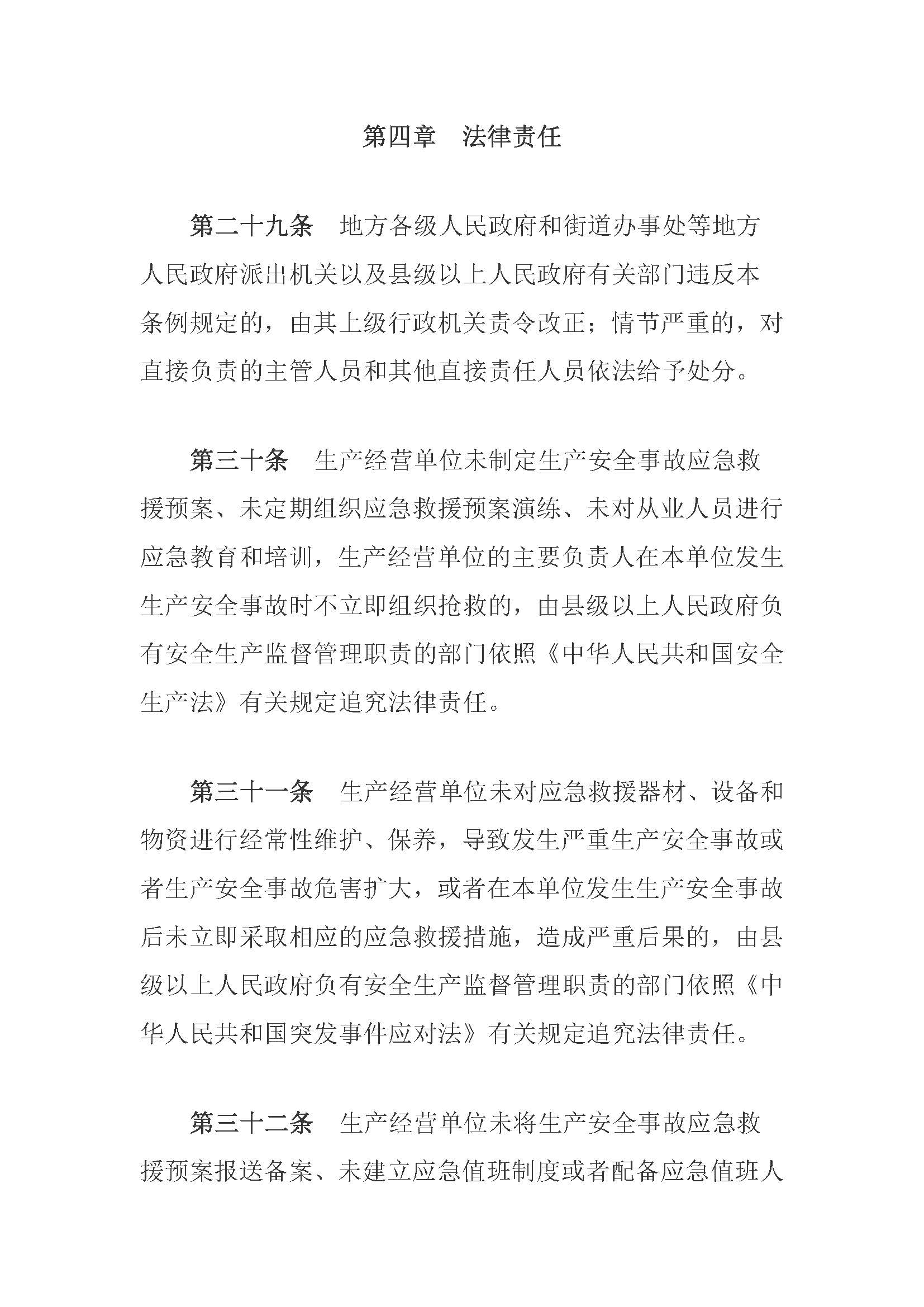 第四章　法律责任

第二十九条　地方各级人民政府和街道办事处等地方人民政府派出机关以及县级以上人民政府有关部门违反本条例规定的，由其上级行政机关责令改正；情节严重的，对直接负责的主管人员和其他直接责任人员依法给予处分。

第三十条　生产经营单位未制定生产安全事故应急救援预案、未定期组织应急救援预案演练、未对从业人员进行应急教育和培训，生产经营单位的主要负责人在本单位发生生产安全事故时不立即组织抢救的，由县级以上人民政府负有安全生产监督管理职责的部门依照《中华人民共和国安全生产法》有关规定追究法律责任。

第三十一条　生产经营单位未对应急救援器材、设备和物资进行经常性维护、保养，导致发生严重生产安全事故或者生产安全事故危害扩大，或者在本单位发生生产安全事故后未立即采取相应的应急救援措施，造成严重后果的，由县级以上人民政府负有安全生产监督管理职责的部门依照《中华人民共和国突发事件应对法》有关规定追究法律责任。

第三十二条　生产经营单位未将生产安全事故应急救援预案报送备案、未建立应急值班制度或者配备应急值班人